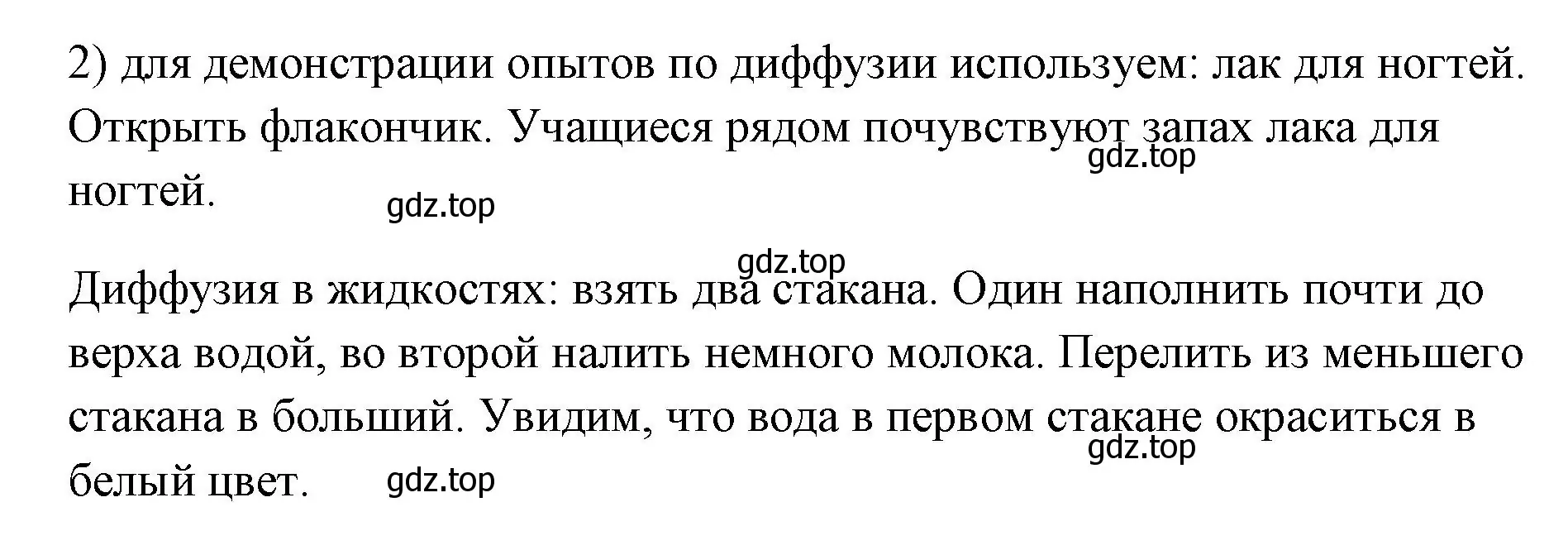 2) для демонстрации опытов по диффузии используем: лак для ногтей. Открыть флакончик. Учащиеся рядом почувствуют запах лака для ногтей.

gdz.top

gdz.top

gdz.top

Диффузия в жидкостях: взять два стакана. Один наполнить почти до верха водой, во второй налить немного молока. Перелить из меньшего стакана в больший. Увидим, что вода в первом стакане окраситься в белый цвет.

gdz.top

gdz.top